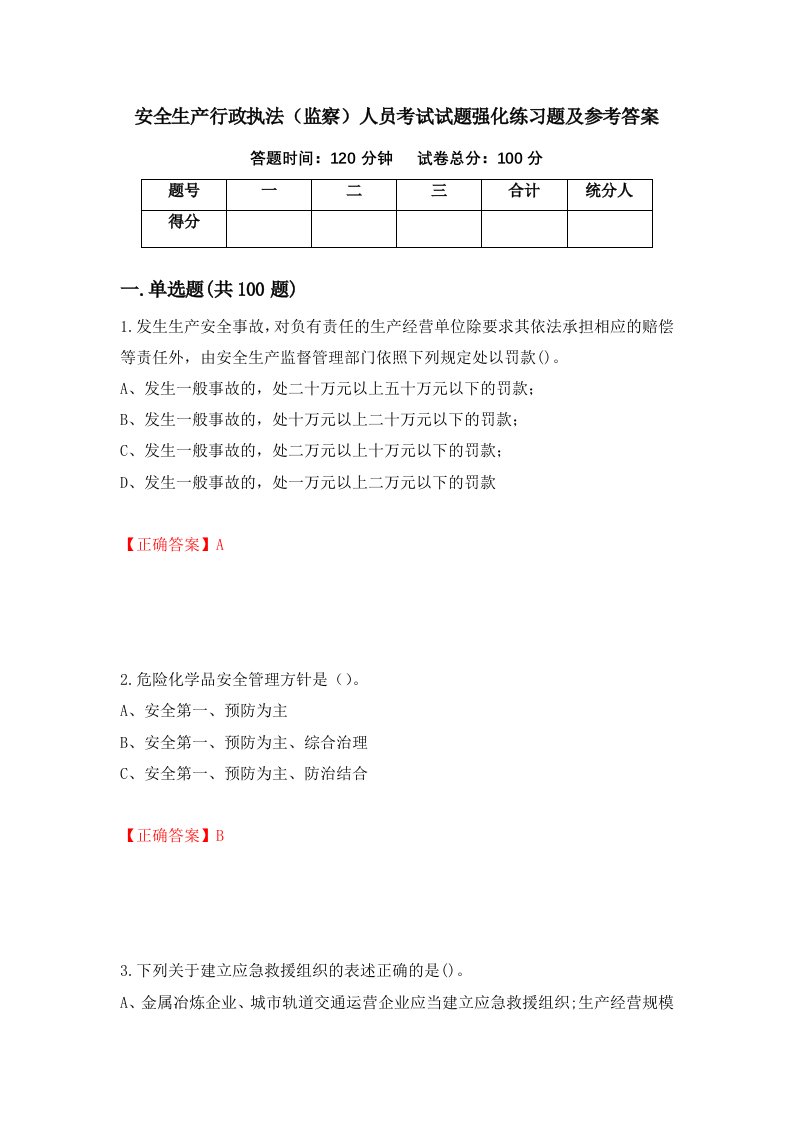 安全生产行政执法（监察）人员考试试题强化练习题及参考答案

答题时间：120 分钟　　试卷总分：100 分

| 题号 | 一 | 二 | 三 | 合计 | 统分人 |
|---|---|---|---|---|---|
| 得分 | | | | | |

一.单选题(共 100 题)

1.发生生产安全事故，对负有责任的生产经营单位除要求其依法承担相应的赔偿等责任外，由安全生产监督管理部门依照下列规定处以罚款()。

A、发生一般事故的，处二十万元以上五十万元以下的罚款；

B、发生一般事故的，处十万元以上二十万元以下的罚款；

C、发生一般事故的，处二万元以上十万元以下的罚款；

D、发生一般事故的，处一万元以上二万元以下的罚款

【正确答案】A

2.危险化学品安全管理方针是（）。

A、安全第一、预防为主

B、安全第一、预防为主、综合治理

C、安全第一、预防为主、防治结合

【正确答案】B

3.下列关于建立应急救援组织的表述正确的是()。

A、金属冶炼企业、城市轨道交通运营企业应当建立应急救援组织;生产经营规模